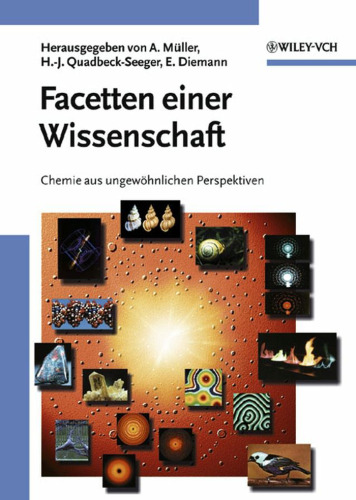 Herausgegeben von A. Müller, H.-J. Quadbeck-Seeger, E. Diemann

WILEY-VCH

Facetten einer Wissenschaft

Chemie aus ungewöhnlichen Perspektiven